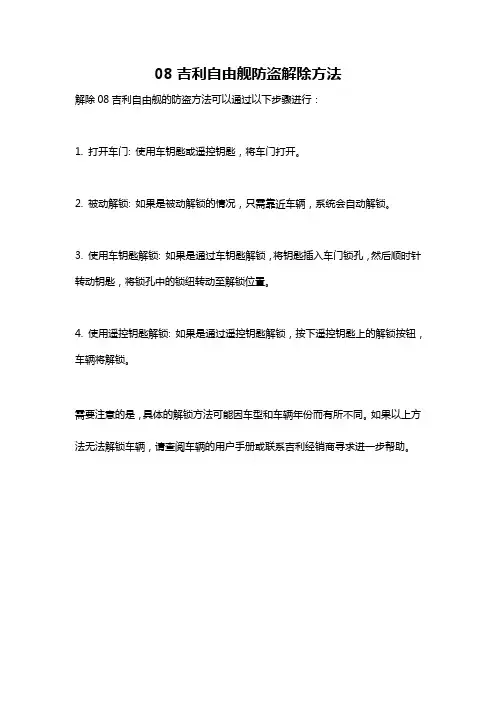 08 吉利自由舰防盗解除方法

解除 08 吉利自由舰的防盗方法可以通过以下步骤进行：

1. 打开车门: 使用车钥匙或遥控钥匙，将车门打开。

2. 被动解锁: 如果是被动解锁的情况，只需靠近车辆，系统会自动解锁。

3. 使用车钥匙解锁: 如果是通过车钥匙解锁，将钥匙插入车门锁孔，然后顺时针转动钥匙，将锁孔中的锁纽转动至解锁位置。

4. 使用遥控钥匙解锁: 如果是通过遥控钥匙解锁，按下遥控钥匙上的解锁按钮，车辆将解锁。

需要注意的是，具体的解锁方法可能因车型和车辆年份而有所不同。如果以上方法无法解锁车辆，请查阅车辆的用户手册或联系吉利经销商寻求进一步帮助。